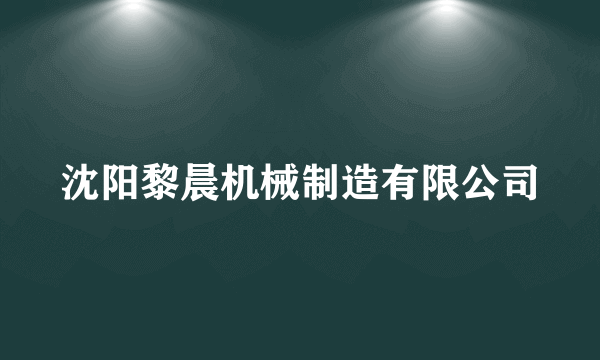 沈阳黎晨机械制造有限公司